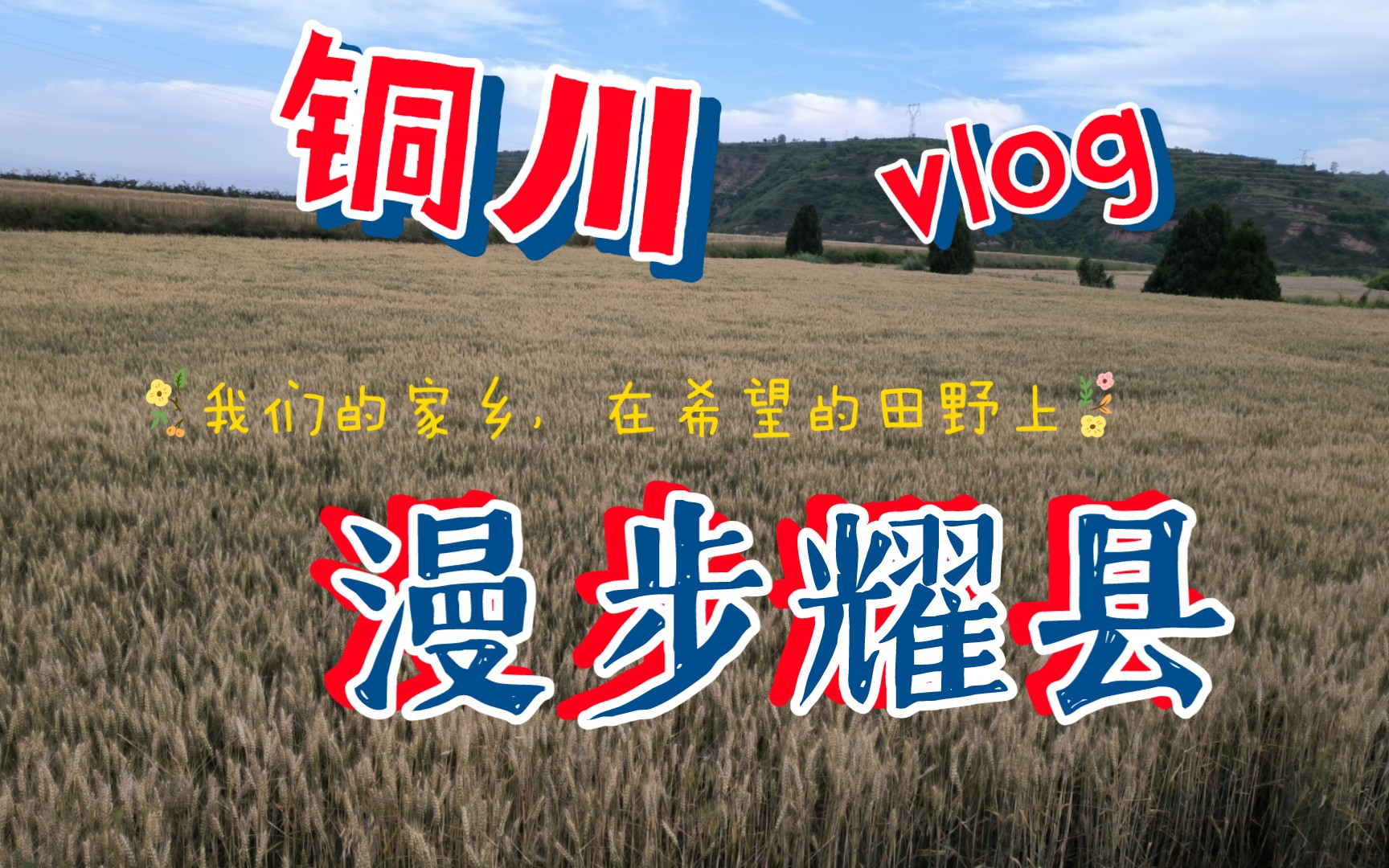 铜川 vlog

我们的家乡，在希望的田野上

漫步耀县